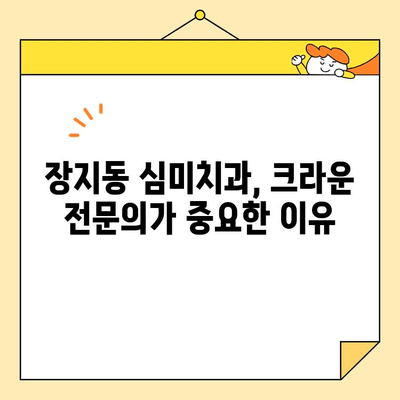 장지동 심미치과, 크라운 전문의가 중요한 이유